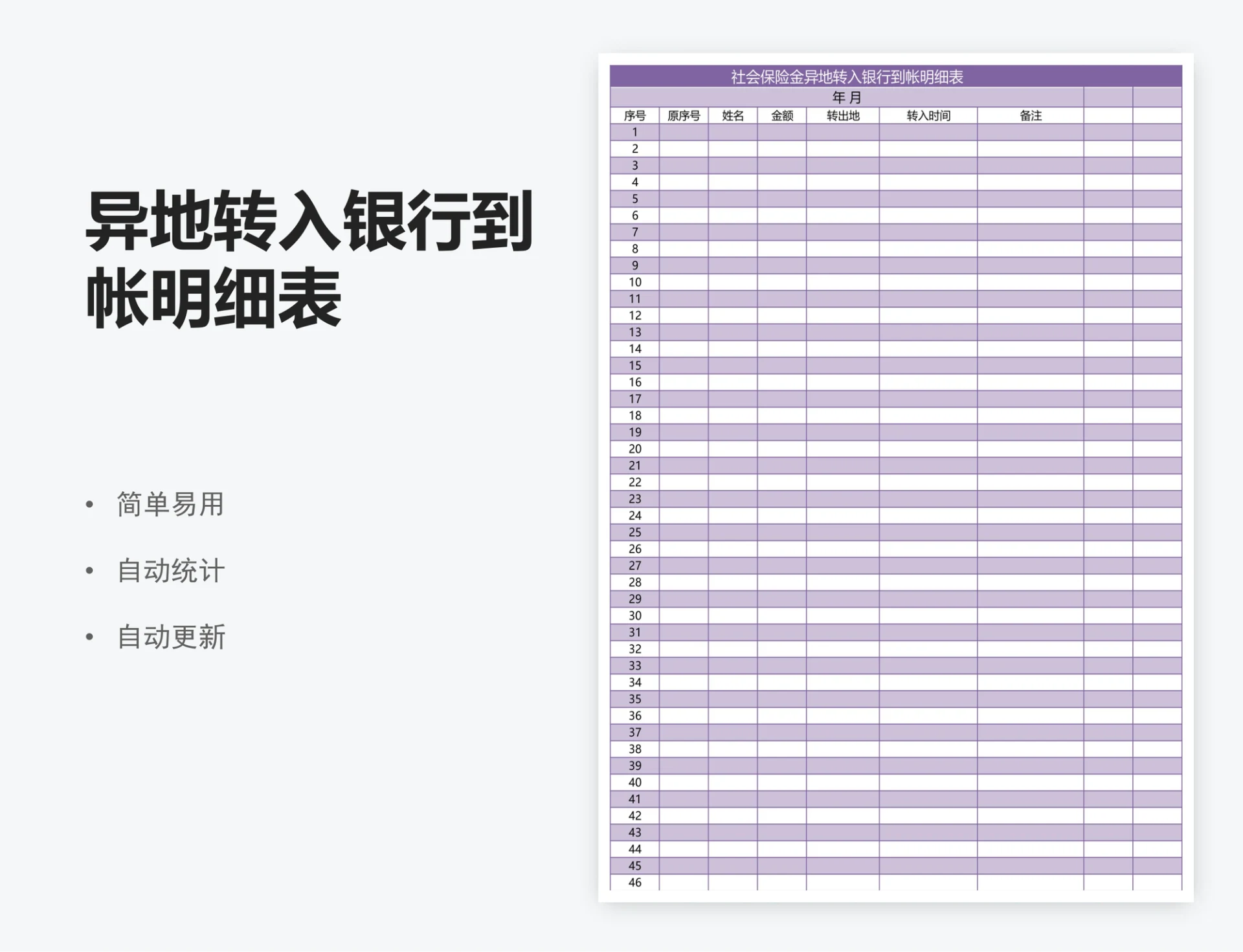 异地转入银行到帐明细表

• 简单易用
• 自动统计
• 自动更新

社会保险金异地转入银行到帐明细表

年 月

| 序号 | 原序号 | 姓名 | 金额 | 转出地 | 转入时间 | 备注 | | |
|---|---|---|---|---|---|---|---|---|
| 1 | | | | | | | | |
| 2 | | | | | | | | |
| 3 | | | | | | | | |
| 4 | | | | | | | | |
| 5 | | | | | | | | |
| 6 | | | | | | | | |
| 7 | | | | | | | | |
| 8 | | | | | | | | |
| 9 | | | | | | | | |
| 10 | | | | | | | | |
| 11 | | | | | | | | |
| 12 | | | | | | | | |
| 13 | | | | | | | | |
| 14 | | | | | | | | |
| 15 | | | | | | | | |
| 16 | | | | | | | | |
| 17 | | | | | | | | |
| 18 | | | | | | | | |
| 19 | | | | | | | | |
| 20 | | | | | | | | |
| 21 | | | | | | | | |
| 22 | | | | | | | | |
| 23 | | | | | | | | |
| 24 | | | | | | | | |
| 25 | | | | | | | | |
| 26 | | | | | | | | |
| 27 | | | | | | | | |
| 28 | | | | | | | | |
| 29 | | | | | | | | |
| 30 | | | | | | | | |
| 31 | | | | | | | | |
| 32 | | | | | | | | |
| 33 | | | | | | | | |
| 34 | | | | | | | | |
| 35 | | | | | | | | |
| 36 | | | | | | | | |
| 37 | | | | | | | | |
| 38 | | | | | | | | |
| 39 | | | | | | | | |
| 40 | | | | | | | | |
| 41 | | | | | | | | |
| 42 | | | | | | | | |
| 43 | | | | | | | | |
| 44 | | | | | | | | |
| 45 | | | | | | | | |
| 46 | | | | | | | | |